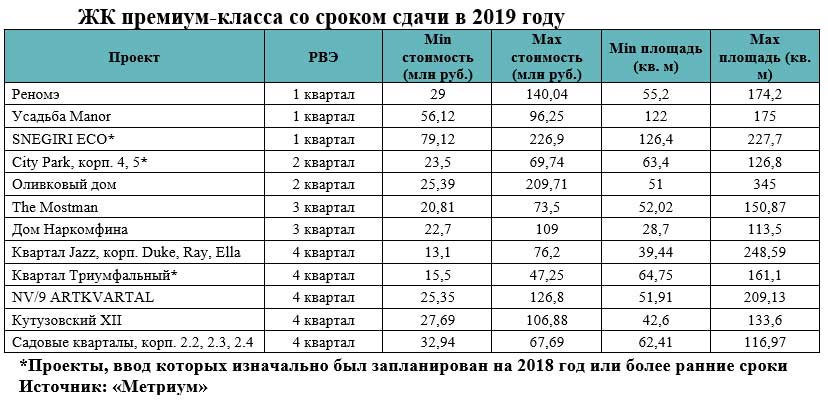 ЖК премиум-класса со сроком сдачи в 2019 году

| Проект | РВЭ | Min стоимость (млн руб.) | Max стоимость (млн руб.) | Min площадь (кв. м) | Max площадь (кв. м) |
|---|---|---|---|---|---|
| Реномэ | 1 квартал | 29 | 140,04 | 55,2 | 174,2 |
| Усадьба Manor | 1 квартал | 56,12 | 96,25 | 122 | 175 |
| SNEGIRI ECO* | 1 квартал | 79,12 | 226,9 | 126,4 | 227,7 |
| City Park, корп. 4, 5* | 2 квартал | 23,5 | 69,74 | 63,4 | 126,8 |
| Оливковый дом | 2 квартал | 25,39 | 209,71 | 51 | 345 |
| The Mostman | 3 квартал | 20,81 | 73,5 | 52,02 | 150,87 |
| Дом Наркомфина | 3 квартал | 22,7 | 109 | 28,7 | 113,5 |
| Квартал Jazz, корп. Duke, Ray, Ella | 4 квартал | 13,1 | 76,2 | 39,44 | 248,59 |
| Квартал Триумфальный* | 4 квартал | 15,5 | 47,25 | 64,75 | 161,1 |
| NV/9 ARTKVARTAL | 4 квартал | 25,35 | 126,8 | 51,91 | 209,13 |
| Кутузовский XII | 4 квартал | 27,69 | 106,88 | 42,6 | 133,6 |
| Садовые кварталы, корп. 2.2, 2.3, 2.4 | 4 квартал | 32,94 | 67,69 | 62,41 | 116,97 |

*Проекты, ввод которых изначально был запланирован на 2018 год или более ранние сроки
Источник: «Метриум»